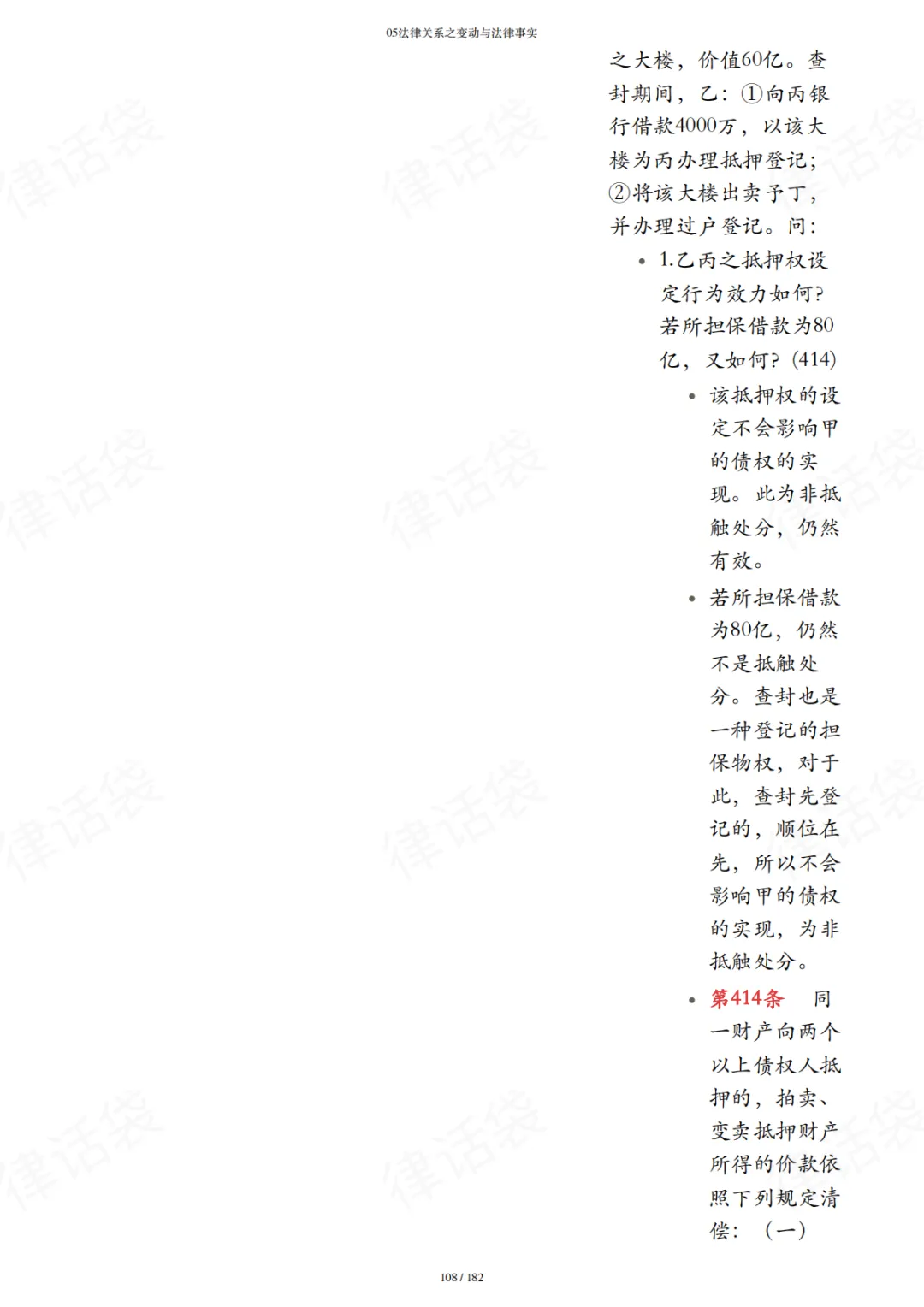 05法律关系之变动与法律事实

之大楼，价值60亿。查封期间，乙：①向丙银行借款4000万，以该大楼为丙办理抵押登记；②将该大楼出卖予丁，并办理过户登记。问：

• 1.乙丙之抵押权设定行为效力如何？若所担保借款为80亿，又如何？(414)

• 该抵押权的设定不会影响甲的债权的实现。此为非抵触处分，仍然有效。

• 若所担保借款为80亿，仍然不是抵触处分。查封也是一种登记的担保物权，对于此，查封先登记的，顺位在先，所以不会影响甲的债权的实现，为非抵触处分。

• 第414条 同一财产向两个以上债权人抵押的，拍卖、变卖抵押财产所得的价款依照下列规定清偿：（一）

108 / 182

律话袋